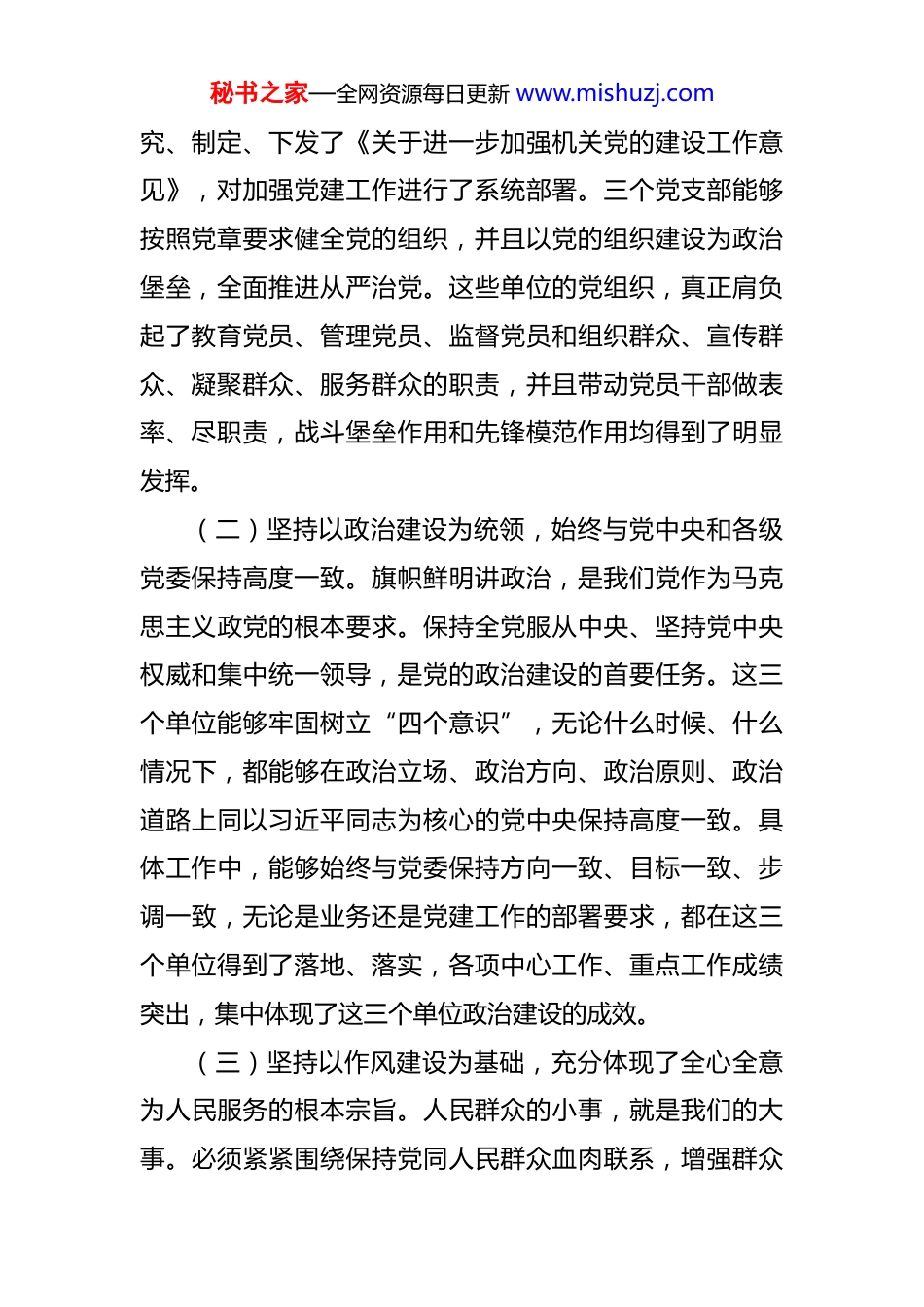 秘书之家—全网资源每日更新 www.mishuzj.com

究、制定、下发了《关于进一步加强机关党的建设工作意见》，对加强党建工作进行了系统部署。三个党支部能够按照党章要求健全党的组织，并且以党的组织建设为政治堡垒，全面推进从严治党。这些单位的党组织，真正肩负起了教育党员、管理党员、监督党员和组织群众、宣传群众、凝聚群众、服务群众的职责，并且带动党员干部做表率、尽职责，战斗堡垒作用和先锋模范作用均得到了明显发挥。

（二）坚持以政治建设为统领，始终与党中央和各级党委保持高度一致。旗帜鲜明讲政治，是我们党作为马克思主义政党的根本要求。保持全党服从中央、坚持党中央权威和集中统一领导，是党的政治建设的首要任务。这三个单位能够牢固树立“四个意识”，无论什么时候、什么情况下，都能够在政治立场、政治方向、政治原则、政治道路上同以习近平同志为核心的党中央保持高度一致。具体工作中，能够始终与党委保持方向一致、目标一致、步调一致，无论是业务还是党建工作的部署要求，都在这三个单位得到了落地、落实，各项中心工作、重点工作成绩突出，集中体现了这三个单位政治建设的成效。

（三）坚持以作风建设为基础，充分体现了全心全意为人民服务的根本宗旨。人民群众的小事，就是我们的大事。必须紧紧围绕保持党同人民群众血肉联系，增强群众